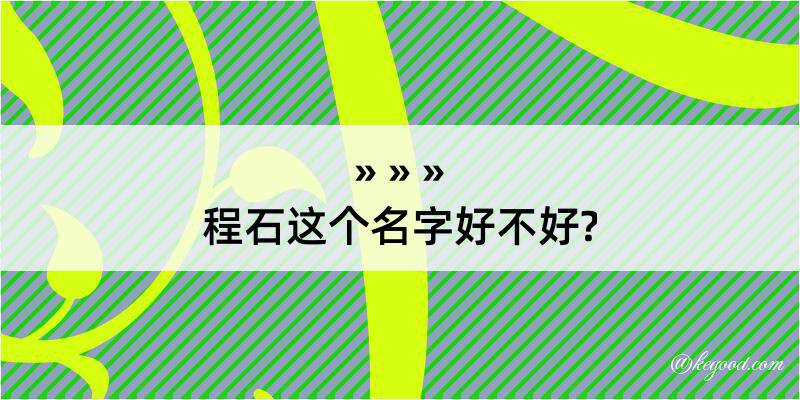 » » »
程石这个名字好不好?

@kegood.com